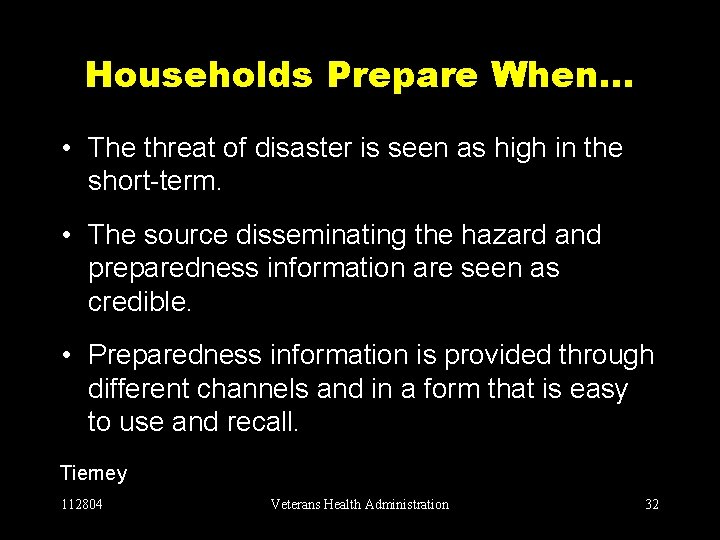 Households Prepare When...

• The threat of disaster is seen as high in the short-term.

• The source disseminating the hazard and preparedness information are seen as credible.

• Preparedness information is provided through different channels and in a form that is easy to use and recall.

Tierney

112804

Veterans Health Administration

32